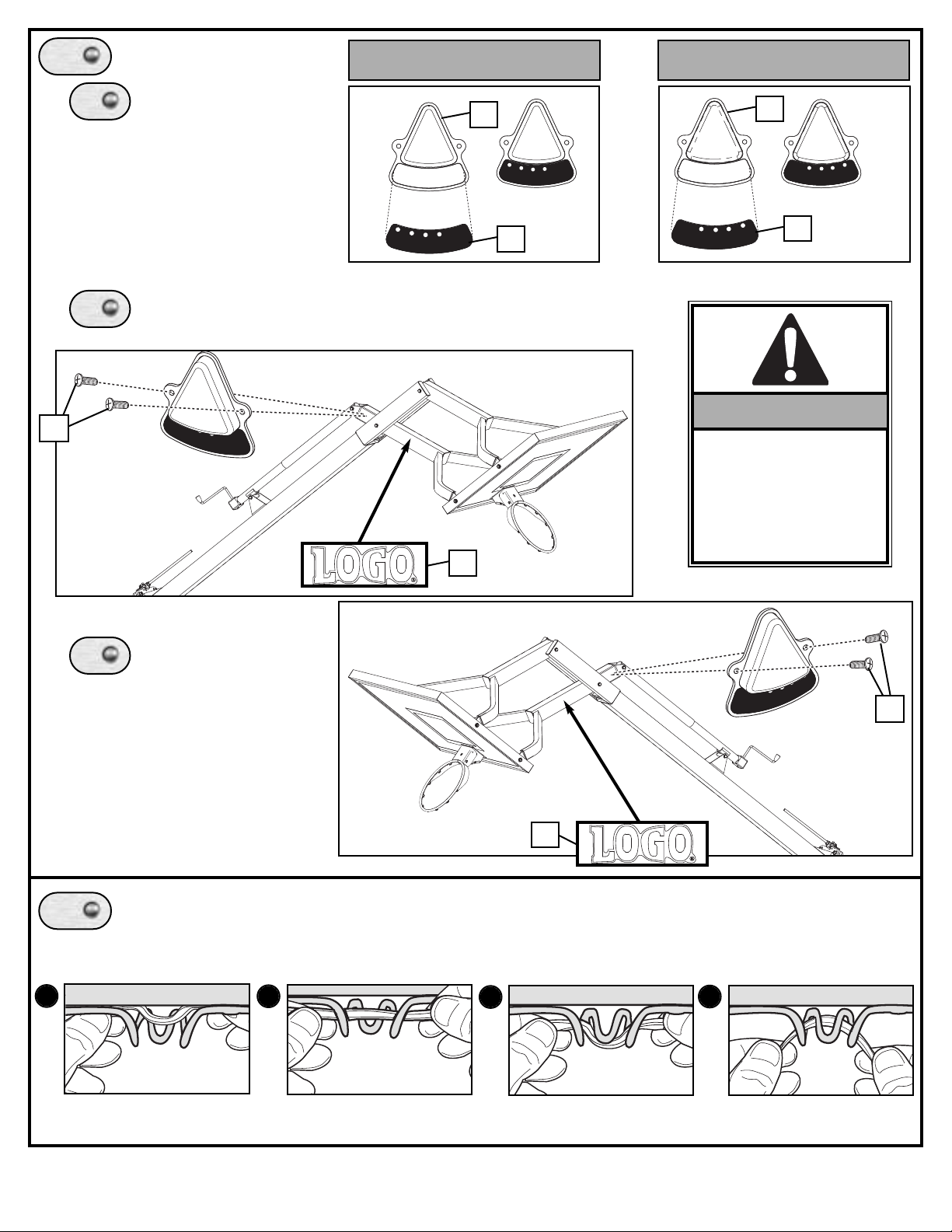 LOGO

LOGO